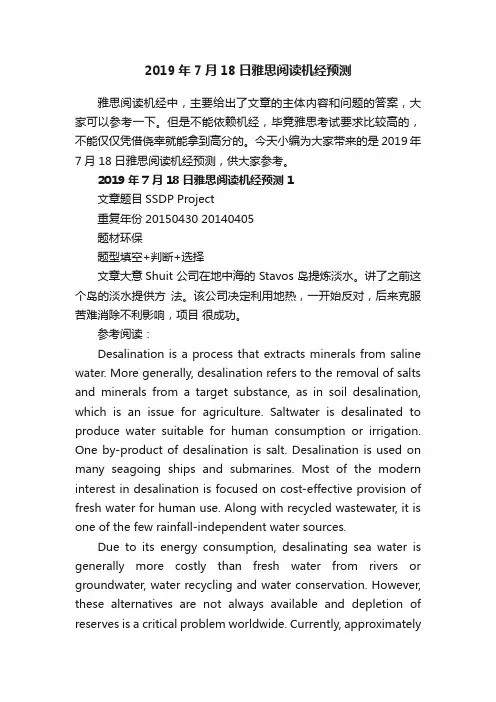 2019 年 7 月 18 日雅思阅读机经预测

雅思阅读机经中，主要给出了文章的主体内容和问题的答案，大家可以参考一下。但是不能依赖机经，毕竟雅思考试要求比较高的，不能仅仅凭借侥幸就能拿到高分的。今天小编为大家带来的是 2019 年 7 月 18 日雅思阅读机经预测，供大家参考。

2019 年 7 月 18 日雅思阅读机经预测 1

文章题目 SSDP Project

重复年份 20150430 20140405

题材环保

题型填空+判断+选择

文章大意 Shuit 公司在地中海的 Stavos 岛提炼淡水。讲了之前这个岛的淡水提供方 法。该公司决定利用地热，一开始反对，后来克服苦难消除不利影响，项目 很成功。

参考阅读：

Desalination is a process that extracts minerals from saline water. More generally, desalination refers to the removal of salts and minerals from a target substance, as in soil desalination, which is an issue for agriculture. Saltwater is desalinated to produce water suitable for human consumption or irrigation. One by-product of desalination is salt. Desalination is used on many seagoing ships and submarines. Most of the modern interest in desalination is focused on cost-effective provision of fresh water for human use. Along with recycled wastewater, it is one of the few rainfall-independent water sources.

Due to its energy consumption, desalinating sea water is generally more costly than fresh water from rivers or groundwater, water recycling and water conservation. However, these alternatives are not always available and depletion of reserves is a critical problem worldwide. Currently, approximately